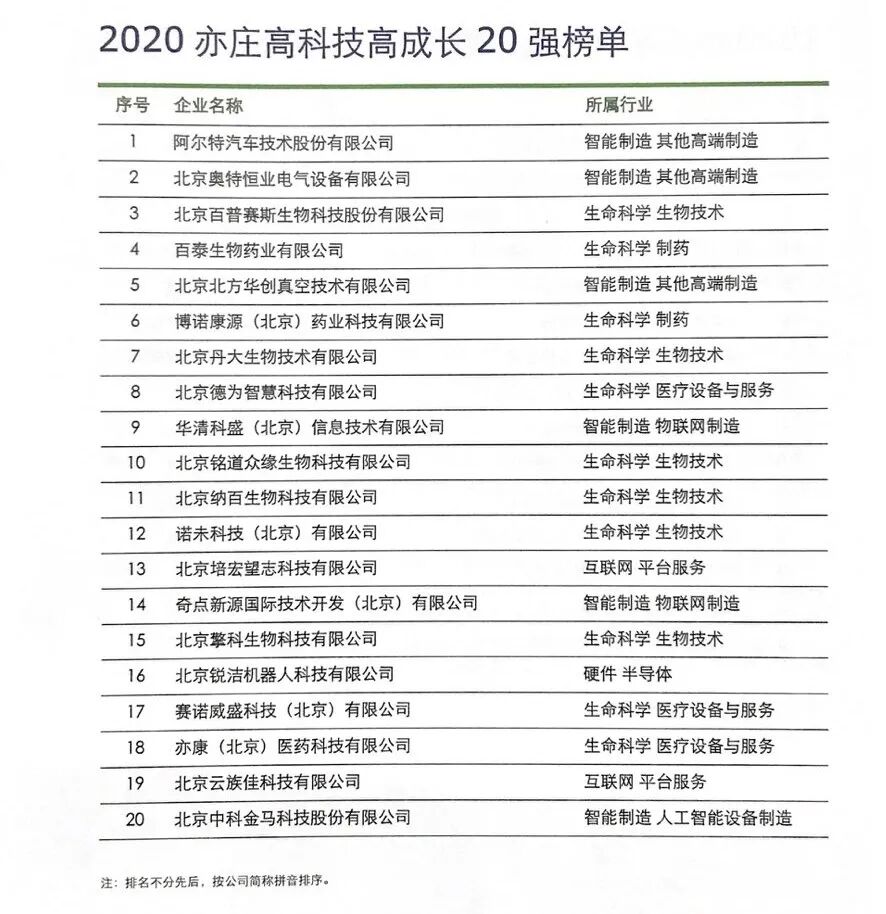 2020 亦庄高科技高成长 20 强榜单

| 序号 | 企业名称 | 所属行业 |
|---|---|---|
| 1 | 阿尔特汽车技术股份有限公司 | 智能制造 其他高端制造 |
| 2 | 北京奥特恒业电气设备有限公司 | 智能制造 其他高端制造 |
| 3 | 北京百普赛斯生物科技股份有限公司 | 生命科学 生物技术 |
| 4 | 百泰生物药业有限公司 | 生命科学 制药 |
| 5 | 北京北方华创真空技术有限公司 | 智能制造 其他高端制造 |
| 6 | 博诺康源（北京）药业科技有限公司 | 生命科学 制药 |
| 7 | 北京丹大生物技术有限公司 | 生命科学 生物技术 |
| 8 | 北京德为智慧科技有限公司 | 生命科学 医疗设备与服务 |
| 9 | 华清科盛（北京）信息技术有限公司 | 智能制造 物联网制造 |
| 10 | 北京铭道众缘生物科技有限公司 | 生命科学 生物技术 |
| 11 | 北京纳百生物科技有限公司 | 生命科学 生物技术 |
| 12 | 诺未科技（北京）有限公司 | 生命科学 生物技术 |
| 13 | 北京培宏望志科技有限公司 | 互联网 平台服务 |
| 14 | 奇点新源国际技术开发（北京）有限公司 | 智能制造 物联网制造 |
| 15 | 北京擎科生物科技有限公司 | 生命科学 生物技术 |
| 16 | 北京锐洁机器人科技有限公司 | 硬件 半导体 |
| 17 | 赛诺威盛科技（北京）有限公司 | 生命科学 医疗设备与服务 |
| 18 | 亦康（北京）医药科技有限公司 | 生命科学 医疗设备与服务 |
| 19 | 北京云族佳科技有限公司 | 互联网 平台服务 |
| 20 | 北京中科金马科技股份有限公司 | 智能制造 人工智能设备制造 |

注：排名不分先后，按公司简称拼音排序。